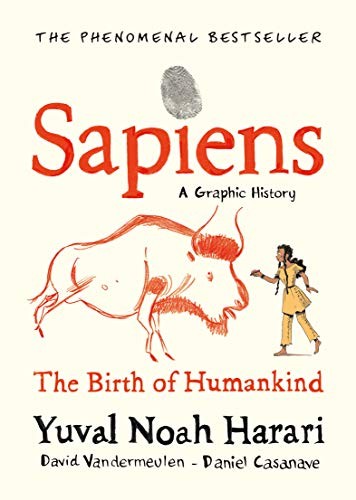 THE PHENOMENAL BESTSELLER

Sapiens

A Graphic History

The Birth of Humankind

Yuval Noah Harari

David Vandermeulen - Daniel Casanave